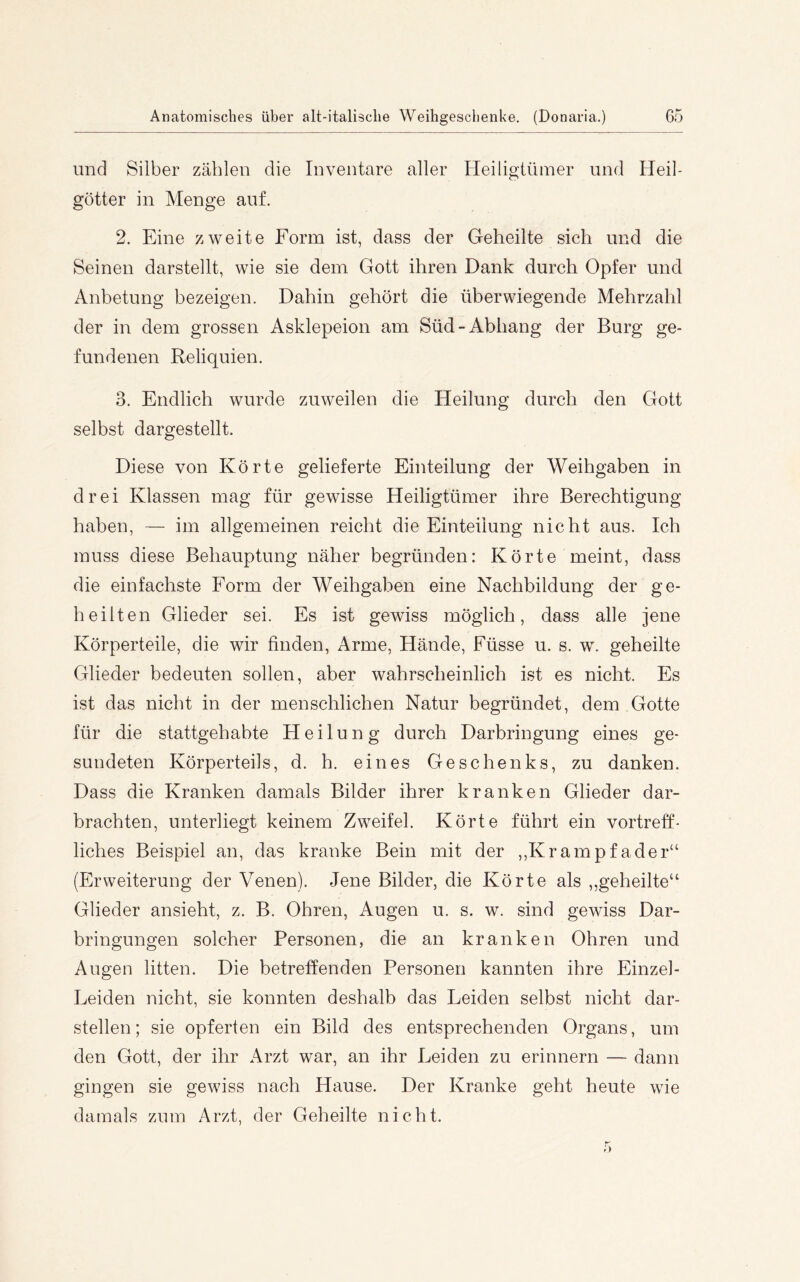 Anatomisches über alt-italische Weihgeschenke. (Donaria.) 65

und Silber zählen die Inventare aller Heiligtümer und Heilgötter in Menge auf.

2. Eine zweite Form ist, dass der Geheilte sich und die Seinen darstellt, wie sie dem Gott ihren Dank durch Opfer und Anbetung bezeigen. Dahin gehört die überwiegende Mehrzahl der in dem grossen Asklepeion am Süd-Abhang der Burg gefundenen Reliquien.

3. Endlich wurde zuweilen die Heilung durch den Gott selbst dargestellt.

Diese von Körte gelieferte Einteilung der Weihgaben in drei Klassen mag für gewisse Heiligtümer ihre Berechtigung haben, — im allgemeinen reicht die Einteilung nicht aus. Ich muss diese Behauptung näher begründen: Körte meint, dass die einfachste Form der Weihgaben eine Nachbildung der geheilten Glieder sei. Es ist gewiss möglich, dass alle jene Körperteile, die wir finden, Arme, Hände, Füsse u. s. w. geheilte Glieder bedeuten sollen, aber wahrscheinlich ist es nicht. Es ist das nicht in der menschlichen Natur begründet, dem Gotte für die stattgehabte Heilung durch Darbringung eines gesundeten Körperteils, d. h. eines Geschenks, zu danken. Dass die Kranken damals Bilder ihrer kranken Glieder darbrachten, unterliegt keinem Zweifel. Körte führt ein vortreffliches Beispiel an, das kranke Bein mit der „Krampfader“ (Erweiterung der Venen). Jene Bilder, die Körte als „geheilte“ Glieder ansieht, z. B. Ohren, Augen u. s. w. sind gewiss Darbringungen solcher Personen, die an kranken Ohren und Augen litten. Die betreffenden Personen kannten ihre Einzel-Leiden nicht, sie konnten deshalb das Leiden selbst nicht darstellen; sie opferten ein Bild des entsprechenden Organs, um den Gott, der ihr Arzt war, an ihr Leiden zu erinnern — dann gingen sie gewiss nach Hause. Der Kranke geht heute wie damals zum Arzt, der Geheilte nicht.

5